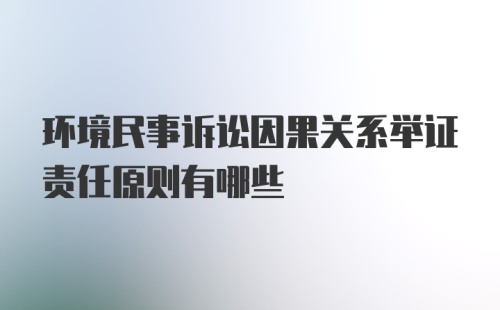 环境民事诉讼因果关系举证责任原则有哪些